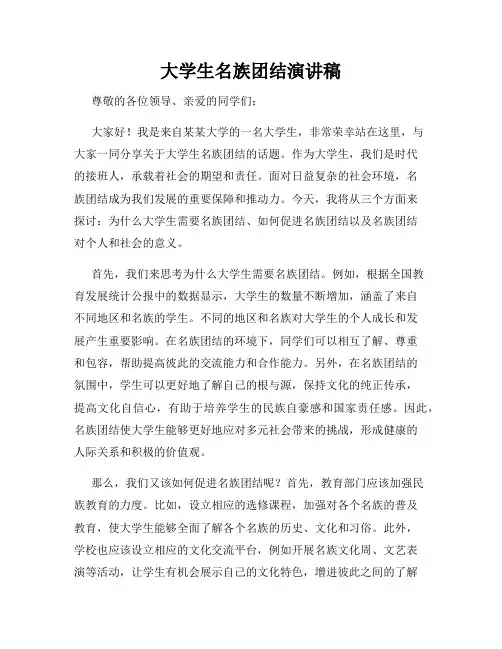 大学生名族团结演讲稿

尊敬的各位领导、亲爱的同学们：

大家好！我是来自某某大学的一名大学生，非常荣幸站在这里，与大家一同分享关于大学生名族团结的话题。作为大学生，我们是时代的接班人，承载着社会的期望和责任。面对日益复杂的社会环境，名族团结成为我们发展的重要保障和推动力。今天，我将从三个方面来探讨：为什么大学生需要名族团结、如何促进名族团结以及名族团结对个人和社会的意义。

首先，我们来思考为什么大学生需要名族团结。例如，根据全国教育发展统计公报中的数据显示，大学生的数量不断增加，涵盖了来自不同地区和名族的学生。不同的地区和名族对大学生的个人成长和发展产生重要影响。在名族团结的环境下，同学们可以相互了解、尊重和包容，帮助提高彼此的交流能力和合作能力。另外，在名族团结的氛围中，学生可以更好地了解自己的根与源，保持文化的纯正传承，提高文化自信心，有助于培养学生的民族自豪感和国家责任感。因此，名族团结使大学生能够更好地应对多元社会带来的挑战，形成健康的人际关系和积极的价值观。

那么，我们又该如何促进名族团结呢？首先，教育部门应该加强民族教育的力度。比如，设立相应的选修课程，加强对各个名族的普及教育，使大学生能够全面了解各个名族的历史、文化和习俗。此外，学校也应该设立相应的文化交流平台，例如开展名族文化周、文艺表演等活动，让学生有机会展示自己的文化特色，增进彼此之间的了解